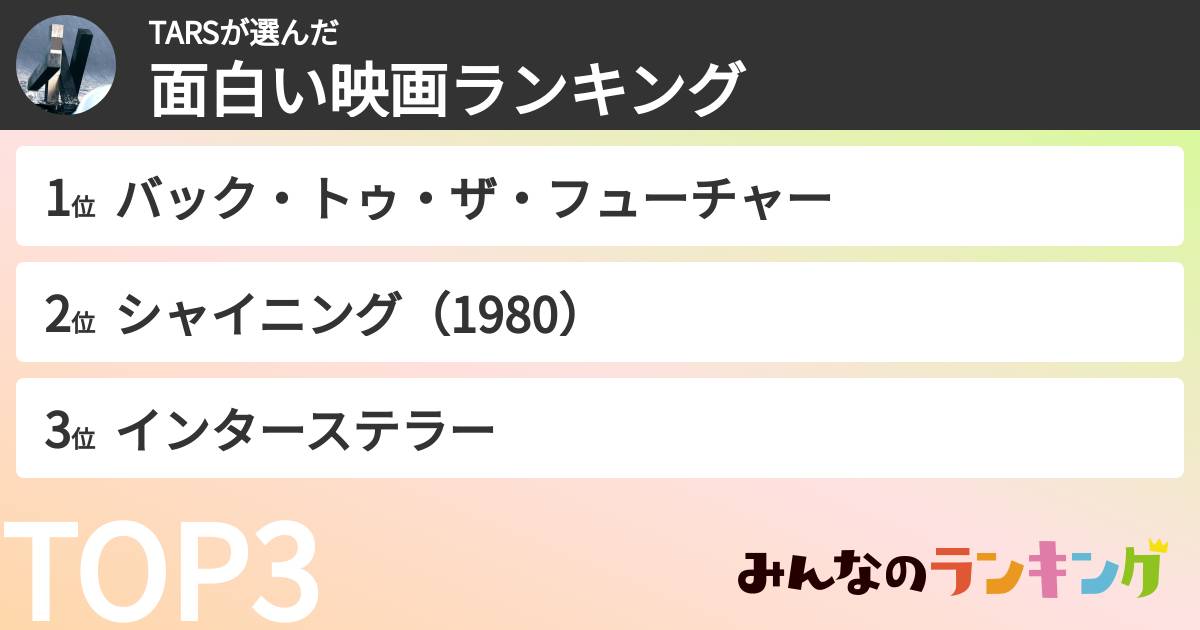 TARSが選んだ
面白い映画ランキング

1位 バック・トゥ・ザ・フューチャー

2位 シャイニング（1980）

3位 インターステラー

TOP3

みんなのランキング